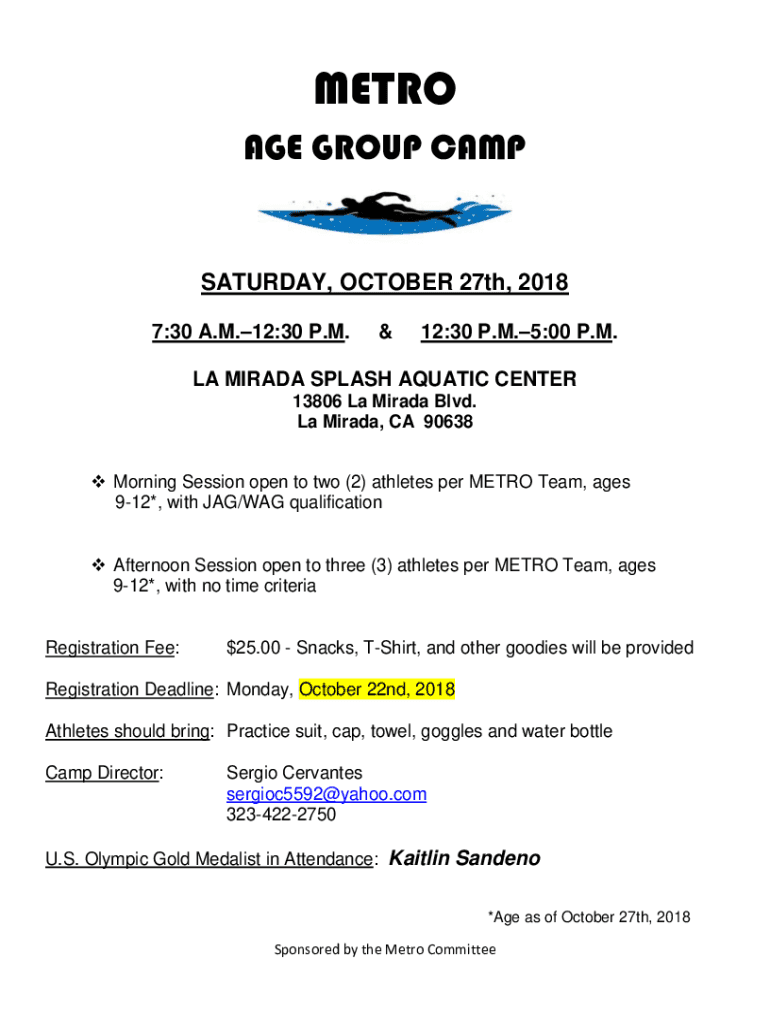 METRO

AGE GROUP CAMP

SATURDAY, OCTOBER 27th, 2018

7:30 A.M.–12:30 P.M. & 12:30 P.M.–5:00 P.M.

LA MIRADA SPLASH AQUATIC CENTER
13806 La Mirada Blvd.
La Mirada, CA 90638

❖ Morning Session open to two (2) athletes per METRO Team, ages 9-12*, with JAG/WAG qualification

❖ Afternoon Session open to three (3) athletes per METRO Team, ages 9-12*, with no time criteria

Registration Fee: $25.00 - Snacks, T-Shirt, and other goodies will be provided

Registration Deadline: Monday, October 22nd, 2018

Athletes should bring: Practice suit, cap, towel, goggles and water bottle

Camp Director: Sergio Cervantes
sergioc5592@yahoo.com
323-422-2750

U.S. Olympic Gold Medalist in Attendance: Kaitlin Sandeno

*Age as of October 27th, 2018

Sponsored by the Metro Committee